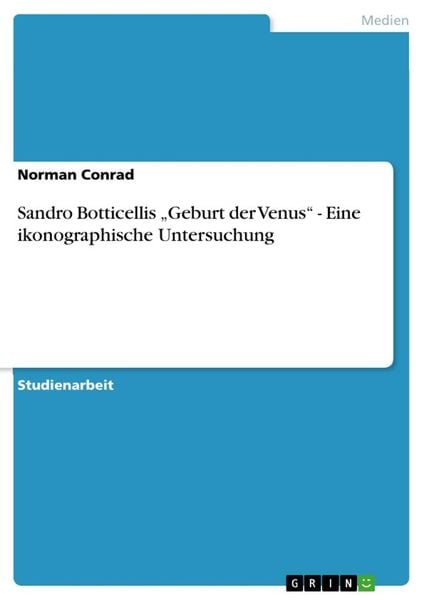 Medien

Norman Conrad

Sandro Botticellis „Geburt der Venus“ - Eine ikonographische Untersuchung

Studienarbeit

GRIN